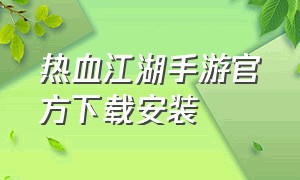 热血江湖手游官方下载安装